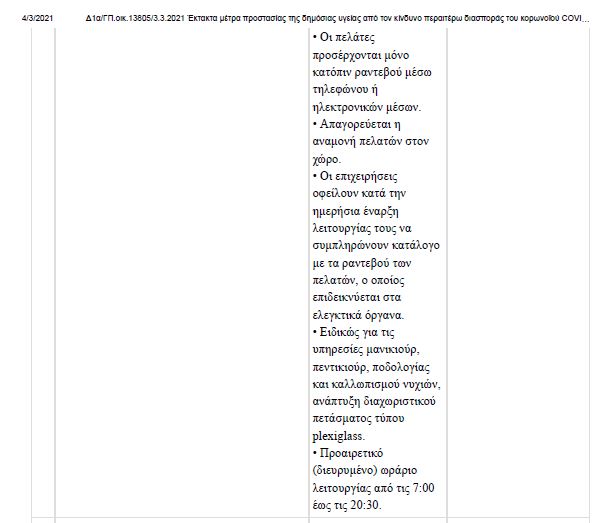 4/3/2021 Δ1α/ΓΠ.οικ.13805/3.3.2021 Έκτακτα μέτρα προστασίας της δημόσιας υγείας από τον κίνδυνο περαιτέρω διασποράς του κορωνοϊού COVI...

• Οι πελάτες προσέρχονται μόνο κατόπιν ραντεβού μέσω τηλεφώνου ή ηλεκτρονικών μέσων.
• Απαγορεύεται η αναμονή πελατών στον χώρο.
• Οι επιχειρήσεις οφείλουν κατά την ημερήσια έναρξη λειτουργίας τους να συμπληρώνουν κατάλογο με τα ραντεβού των πελατών, ο οποίος επιδεικνύεται στα ελεγκτικά όργανα.
• Ειδικώς για τις υπηρεσίες μανικιούρ, πεντικιούρ, ποδολογίας και καλλωπισμού νυχιών, ανάπτυξη διαχωριστικού πετάσματος τύπου plexiglass.
• Προαιρετικό (διευρυμένο) ωράριο λειτουργίας από τις 7:00 έως τις 20:30.